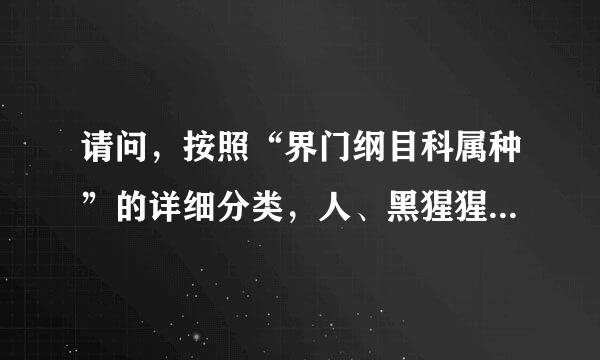 请问，按照“界门纲目科属种”的详细分类，人、黑猩猩...